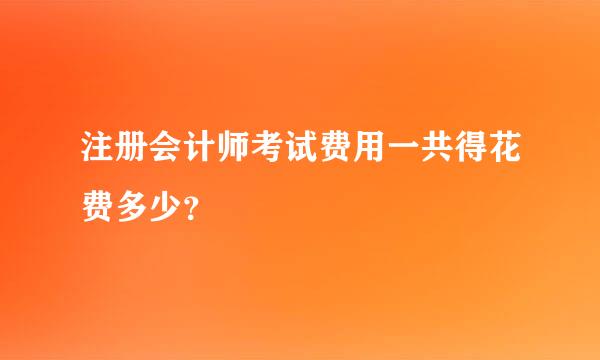 注册会计师考试费用一共得花费多少?